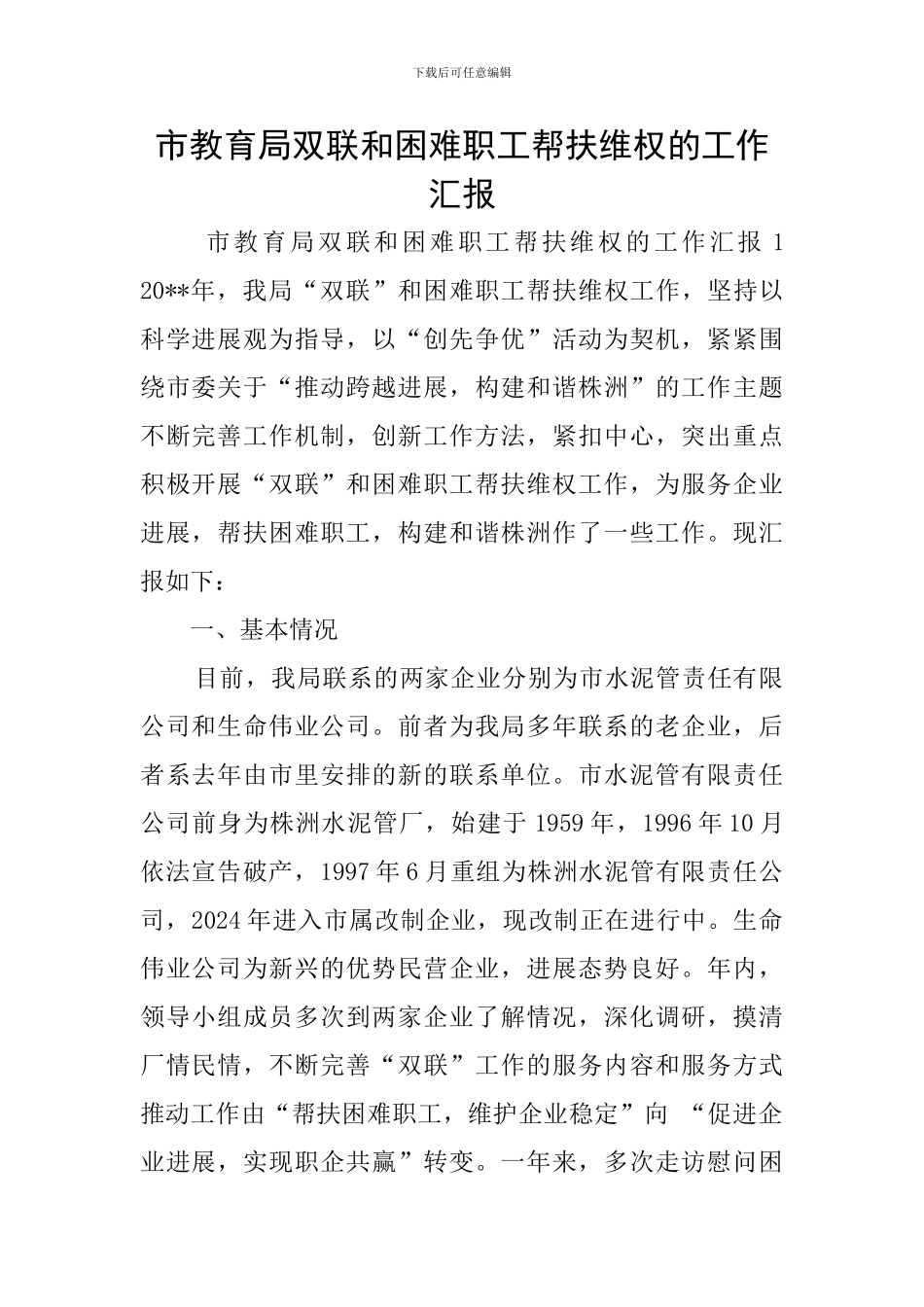 下载后可任意编辑

市教育局双联和困难职工帮扶维权的工作汇报

市教育局双联和困难职工帮扶维权的工作汇报 1 20**年，我局“双联”和困难职工帮扶维权工作，坚持以科学进展观为指导，以“创先争优”活动为契机，紧紧围绕市委关于“推动跨越进展，构建和谐株洲”的工作主题不断完善工作机制，创新工作方法，紧扣中心，突出重点积极开展“双联”和困难职工帮扶维权工作，为服务企业进展，帮扶困难职工，构建和谐株洲作了一些工作。现汇报如下：

一、基本情况

目前，我局联系的两家企业分别为市水泥管责任有限公司和生命伟业公司。前者为我局多年联系的老企业，后者系去年由市里安排的新的联系单位。市水泥管有限责任公司前身为株洲水泥管厂，始建于 1959 年，1996 年 10 月依法宣告破产，1997 年 6 月重组为株洲水泥管有限责任公司，2024 年进入市属改制企业，现改制正在进行中。生命伟业公司为新兴的优势民营企业，进展态势良好。年内，领导小组成员多次到两家企业了解情况，深化调研，摸清厂情民情，不断完善“双联”工作的服务内容和服务方式推动工作由“帮扶困难职工，维护企业稳定”向 “促进企业进展，实现职企共赢”转变。一年来，多次走访慰问困